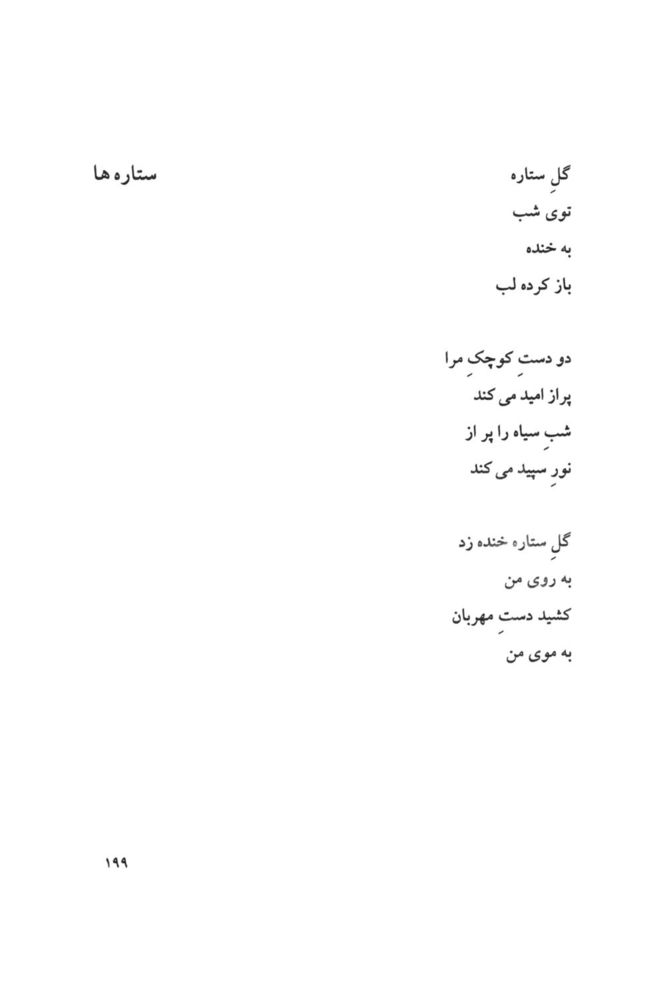 ستاره ها

گلِ ستاره
توی شب
به خنده
باز کرده لب

دو دستِ کوچکِ مرا
پراز امید می کند
شبِ سیاه را پر از
نورِ سپید می کند

گلِ ستاره خنده زد
به روی من
کشید دستِ مهربان
به موی من

۱۹۹